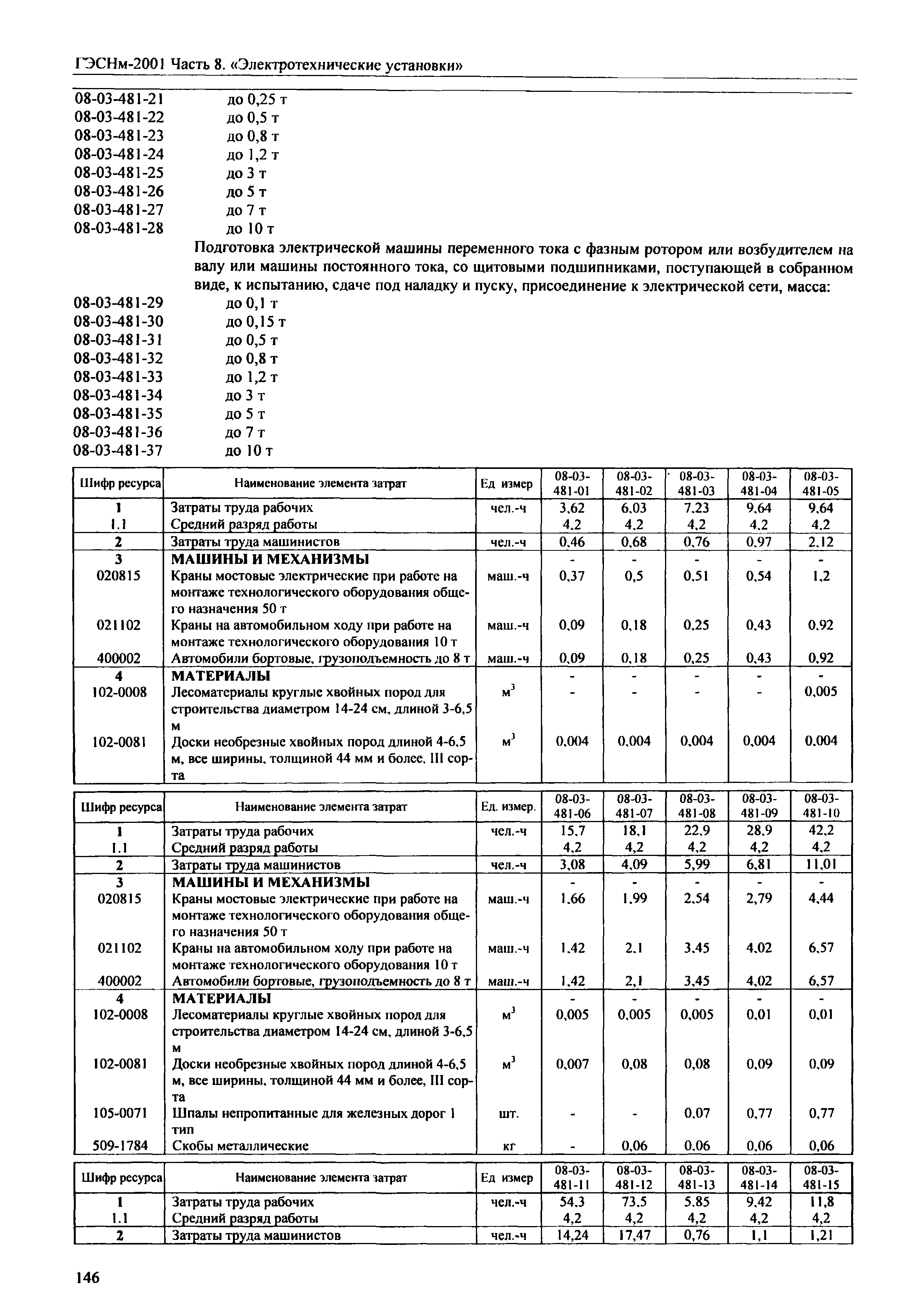 ГЭСНм-2001 Часть 8. «Электротехнические установки»

08-03-481-21 до 0,25 т
08-03-481-22 до 0,5 т
08-03-481-23 до 0,8 т
08-03-481-24 до 1,2 т
08-03-481-25 до 3 т
08-03-481-26 до 5 т
08-03-481-27 до 7 т
08-03-481-28 до 10 т

Подготовка электрической машины переменного тока с фазным ротором или возбудителем на валу или машины постоянного тока, со щитовыми подшипниками, поступающей в собранном виде, к испытанию, сдаче под наладку и пуску, присоединение к электрической сети, масса:

08-03-481-29 до 0,1 т
08-03-481-30 до 0,15 т
08-03-481-31 до 0,5 т
08-03-481-32 до 0,8 т
08-03-481-33 до 1,2 т
08-03-481-34 до 3 т
08-03-481-35 до 5 т
08-03-481-36 до 7 т
08-03-481-37 до 10 т

| Шифр ресурса | Наименование элемента затрат | Ед измер | 08-03-481-01 | 08-03-481-02 | 08-03-481-03 | 08-03-481-04 | 08-03-481-05 |
|---|---|---|---|---|---|---|---|
| 1 | Затраты труда рабочих | чел.-ч | 3,62 | 6,03 | 7,23 | 9,64 | 9,64 |
| 1.1 | Средний разряд работы | | 4,2 | 4,2 | 4,2 | 4,2 | 4,2 |
| 2 | Затраты труда машинистов | чел.-ч | 0,46 | 0,68 | 0,76 | 0,97 | 2,12 |
| 3 | МАШИНЫ И МЕХАНИЗМЫ | | - | - | - | - | - |
| 020815 | Краны мостовые электрические при работе на монтаже технологического оборудования общего назначения 50 т | маш.-ч | 0,37 | 0,5 | 0,51 | 0,54 | 1,2 |
| 021102 | Краны на автомобильном ходу при работе на монтаже технологического оборудования 10 т | маш.-ч | 0,09 | 0,18 | 0,25 | 0,43 | 0,92 |
| 400002 | Автомобили бортовые, грузоподъемность до 8 т | маш.-ч | 0,09 | 0,18 | 0,25 | 0,43 | 0,92 |
| 4 | МАТЕРИАЛЫ | | - | - | - | - | - |
| 102-0008 | Лесоматериалы круглые хвойных пород для строительства диаметром 14-24 см, длиной 3-6,5 м | $м^3$ | - | - | - | - | 0,005 |
| 102-0081 | Доски необрезные хвойных пород длиной 4-6,5 м, все ширины, толщиной 44 мм и более, III сорта | $м^3$ | 0,004 | 0,004 | 0,004 | 0,004 | 0,004 |

| Шифр ресурса | Наименование элемента затрат | Ед. измер. | 08-03-481-06 | 08-03-481-07 | 08-03-481-08 | 08-03-481-09 | 08-03-481-10 |
|---|---|---|---|---|---|---|---|
| 1 | Затраты труда рабочих | чел.-ч | 15,7 | 18,1 | 22,9 | 28,9 | 42,2 |
| 1.1 | Средний разряд работы | | 4,2 | 4,2 | 4,2 | 4,2 | 4,2 |
| 2 | Затраты труда машинистов | чел.-ч | 3,08 | 4,09 | 5,99 | 6,81 | 11,01 |
| 3 | МАШИНЫ И МЕХАНИЗМЫ | | - | - | - | - | - |
| 020815 | Краны мостовые электрические при работе на монтаже технологического оборудования общего назначения 50 т | маш.-ч | 1,66 | 1,99 | 2,54 | 2,79 | 4,44 |
| 021102 | Краны на автомобильном ходу при работе на монтаже технологического оборудования 10 т | маш.-ч | 1,42 | 2,1 | 3,45 | 4,02 | 6,57 |
| 400002 | Автомобили бортовые, грузоподъемность до 8 т | маш.-ч | 1,42 | 2,1 | 3,45 | 4,02 | 6,57 |
| 4 | МАТЕРИАЛЫ | | - | - | - | - | - |
| 102-0008 | Лесоматериалы круглые хвойных пород для строительства диаметром 14-24 см, длиной 3-6,5 м | $м^3$ | 0,005 | 0,005 | 0,005 | 0,01 | 0,01 |
| 102-0081 | Доски необрезные хвойных пород длиной 4-6,5 м, все ширины, толщиной 44 мм и более, III сорта | $м^3$ | 0,007 | 0,08 | 0,08 | 0,09 | 0,09 |
| 105-0071 | Шпалы непропитанные для железных дорог 1 тип | шт. | - | - | 0,07 | 0,77 | 0,77 |
| 509-1784 | Скобы металлические | кг | - | 0,06 | 0,06 | 0,06 | 0,06 |

| Шифр ресурса | Наименование элемента затрат | Ед измер | 08-03-481-11 | 08-03-481-12 | 08-03-481-13 | 08-03-481-14 | 08-03-481-15 |
|---|---|---|---|---|---|---|---|
| 1 | Затраты труда рабочих | чел.-ч | 54,3 | 73,5 | 5,85 | 9,42 | 11,8 |
| 1.1 | Средний разряд работы | | 4,2 | 4,2 | 4,2 | 4,2 | 4,2 |
| 2 | Затраты труда машинистов | чел.-ч | 14,24 | 17,47 | 0,76 | 1,1 | 1,21 |

146